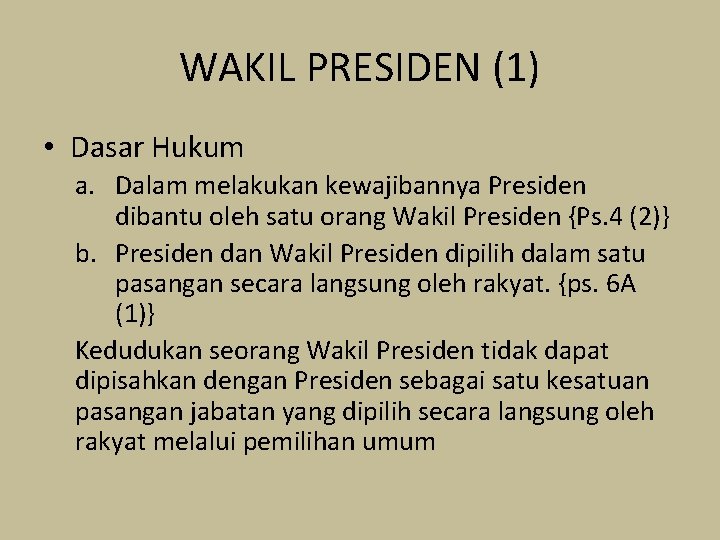 WAKIL PRESIDEN (1)

• Dasar Hukum

a. Dalam melakukan kewajibannya Presiden dibantu oleh satu orang Wakil Presiden {Ps.4 (2)}

b. Presiden dan Wakil Presiden dipilih dalam satu pasangan secara langsung oleh rakyat. {ps. 6A (1)}

Kedudukan seorang Wakil Presiden tidak dapat dipisahkan dengan Presiden sebagai satu kesatuan pasangan jabatan yang dipilih secara langsung oleh rakyat melalui pemilihan umum